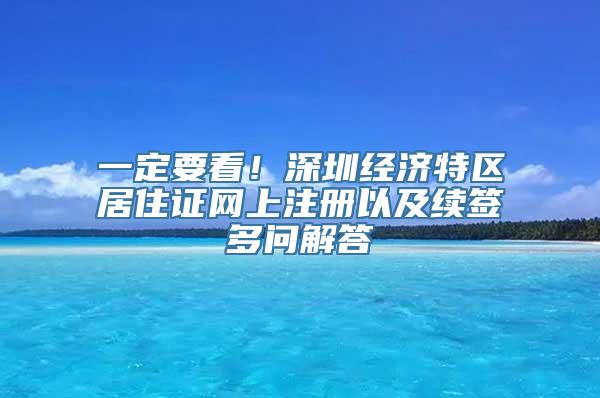 一定要看！深圳经济特区居住证网上注册以及续签多问解答